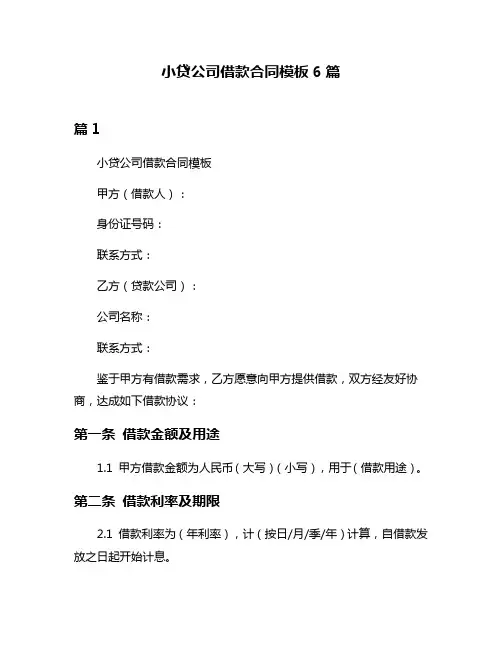 小贷公司借款合同模板 6 篇

篇 1

小贷公司借款合同模板

甲方（借款人）：

身份证号码：

联系方式：

乙方（贷款公司）：

公司名称：

联系方式：

鉴于甲方有借款需求，乙方愿意向甲方提供借款，双方经友好协商，达成如下借款协议：

第一条 借款金额及用途

1.1 甲方借款金额为人民币（大写）（小写），用于（借款用途）。

第二条 借款利率及期限

2.1 借款利率为（年利率），计（按日/月/季/年）计算，自借款发放之日起开始计息。